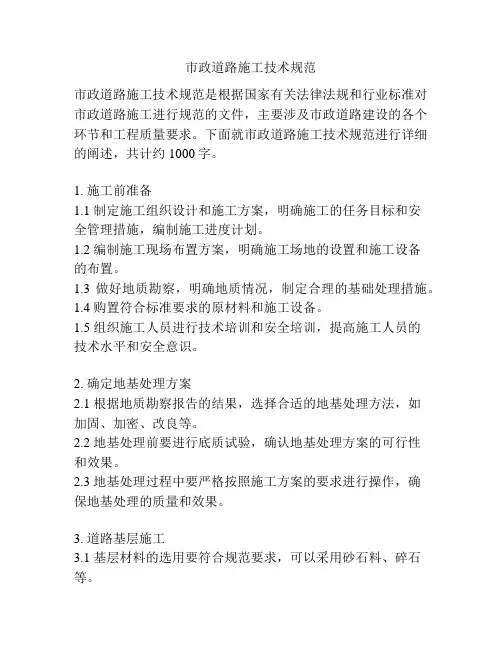 市政道路施工技术规范

市政道路施工技术规范是根据国家有关法律法规和行业标准对市政道路施工进行规范的文件，主要涉及市政道路建设的各个环节和工程质量要求。下面就市政道路施工技术规范进行详细的阐述，共计约 1000 字。

1. 施工前准备
1.1 制定施工组织设计和施工方案，明确施工的任务目标和安全管理措施，编制施工进度计划。
1.2 编制施工现场布置方案，明确施工场地的设置和施工设备的布置。
1.3 做好地质勘察，明确地质情况，制定合理的基础处理措施。
1.4 购置符合标准要求的原材料和施工设备。
1.5 组织施工人员进行技术培训和安全培训，提高施工人员的技术水平和安全意识。

2. 确定地基处理方案
2.1 根据地质勘察报告的结果，选择合适的地基处理方法，如加固、加密、改良等。
2.2 地基处理前要进行底质试验，确认地基处理方案的可行性和效果。
2.3 地基处理过程中要严格按照施工方案的要求进行操作，确保地基处理的质量和效果。

3. 道路基层施工
3.1 基层材料的选用要符合规范要求，可以采用砂石料、碎石等。